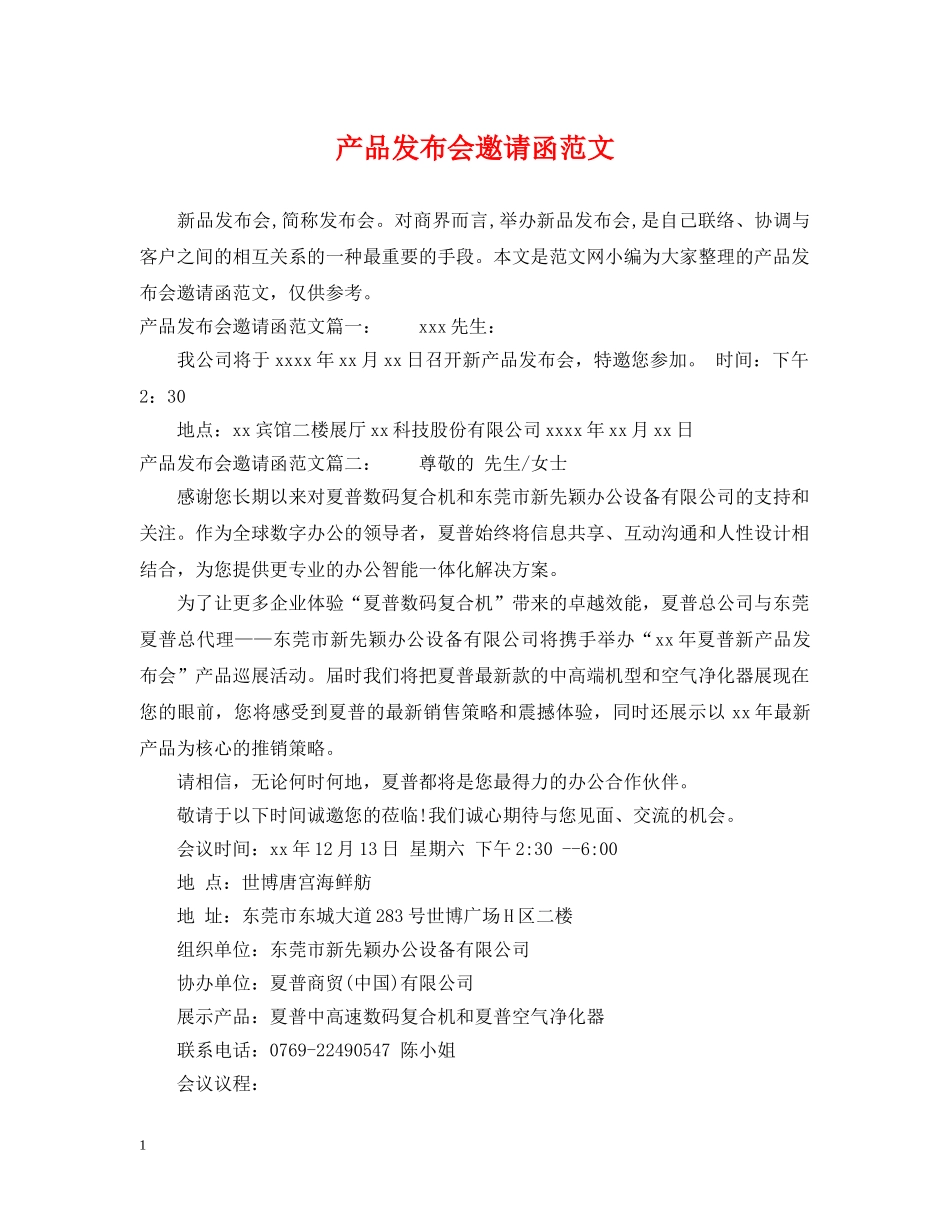 产品发布会邀请函范文

新品发布会,简称发布会。对商界而言,举办新品发布会,是自己联络、协调与客户之间的相互关系的一种最重要的手段。本文是范文网小编为大家整理的产品发布会邀请函范文，仅供参考。

产品发布会邀请函范文篇一：　　xxx先生：

我公司将于xxxx年xx月xx日召开新产品发布会，特邀您参加。 时间：下午2：30

地点：xx宾馆二楼展厅xx科技股份有限公司xxxx年xx月xx日

产品发布会邀请函范文篇二：　　尊敬的 先生/女士

感谢您长期以来对夏普数码复合机和东莞市新先颖办公设备有限公司的支持和关注。作为全球数字办公的领导者，夏普始终将信息共享、互动沟通和人性设计相结合，为您提供更专业的办公智能一体化解决方案。

为了让更多企业体验“夏普数码复合机”带来的卓越效能，夏普总公司与东莞夏普总代理——东莞市新先颖办公设备有限公司将携手举办“xx年夏普新产品发布会”产品巡展活动。届时我们将把夏普最新款的中高端机型和空气净化器展现在您的眼前，您将感受到夏普的最新销售策略和震撼体验，同时还展示以xx年最新产品为核心的推销策略。

请相信，无论何时何地，夏普都将是您最得力的办公合作伙伴。

敬请于以下时间诚邀您的莅临!我们诚心期待与您见面、交流的机会。

会议时间：xx年12月13日 星期六 下午2:30 --6:00

地 点：世博唐宫海鲜舫

地 址：东莞市东城大道283号世博广场H区二楼

组织单位：东莞市新先颖办公设备有限公司

协办单位：夏普商贸(中国)有限公司

展示产品：夏普中高速数码复合机和夏普空气净化器

联系电话：0769-22490547 陈小姐

会议议程：

1